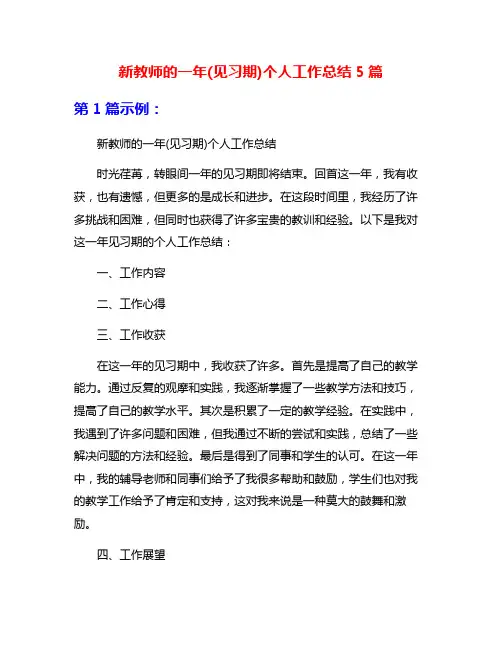 新教师的一年(见习期)个人工作总结 5 篇

第 1 篇示例：

新教师的一年(见习期)个人工作总结

时光荏苒，转眼间一年的见习期即将结束。回首这一年，我有收获，也有遗憾，但更多的是成长和进步。在这段时间里，我经历了许多挑战和困难，但同时也获得了许多宝贵的教训和经验。以下是我对这一年见习期的个人工作总结：

一、工作内容

二、工作心得

三、工作收获

在这一年的见习期中，我收获了许多。首先是提高了自己的教学能力。通过反复的观摩和实践，我逐渐掌握了一些教学方法和技巧，提高了自己的教学水平。其次是积累了一定的教学经验。在实践中，我遇到了许多问题和困难，但我通过不断的尝试和实践，总结了一些解决问题的方法和经验。最后是得到了同事和学生的认可。在这一年中，我的辅导老师和同事们给予了我很多帮助和鼓励，学生们也对我的教学工作给予了肯定和支持，这对我来说是一种莫大的鼓舞和激励。

四、工作展望